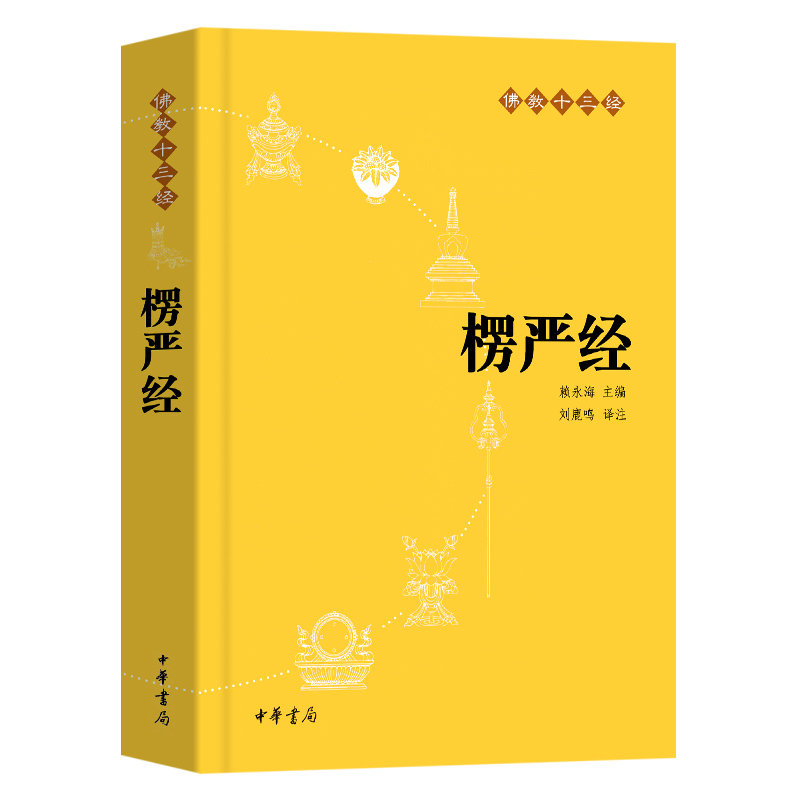 佛教十三经

楞严经

中華書局

佛教十三经

楞严经

赖永海 主编
刘鹿鸣 译注

中華書局